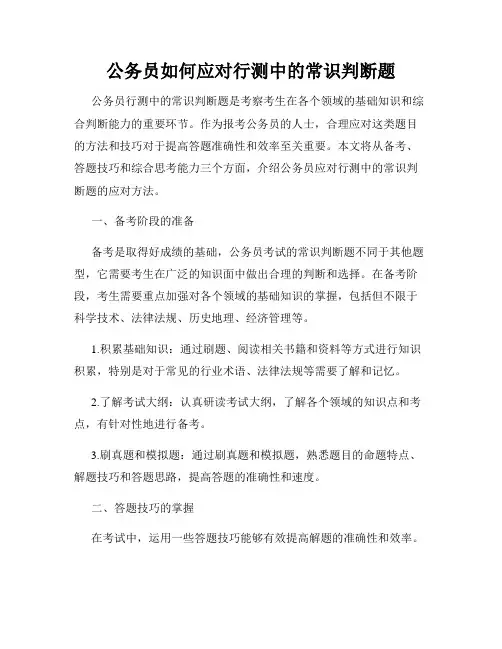 公务员如何应对行测中的常识判断题

公务员行测中的常识判断题是考察考生在各个领域的基础知识和综合判断能力的重要环节。作为报考公务员的人士，合理应对这类题目的方法和技巧对于提高答题准确性和效率至关重要。本文将从备考、答题技巧和综合思考能力三个方面，介绍公务员应对行测中的常识判断题的应对方法。

一、备考阶段的准备

备考是取得好成绩的基础，公务员考试的常识判断题不同于其他题型，它需要考生在广泛的知识面中做出合理的判断和选择。在备考阶段，考生需要重点加强对各个领域的基础知识的掌握，包括但不限于科学技术、法律法规、历史地理、经济管理等。

1.积累基础知识：通过刷题、阅读相关书籍和资料等方式进行知识积累，特别是对于常见的行业术语、法律法规等需要了解和记忆。

2.了解考试大纲：认真研读考试大纲，了解各个领域的知识点和考点，有针对性地进行备考。

3.刷真题和模拟题：通过刷真题和模拟题，熟悉题目的命题特点、解题技巧和答题思路，提高答题的准确性和速度。

二、答题技巧的掌握

在考试中，运用一些答题技巧能够有效提高解题的准确性和效率。